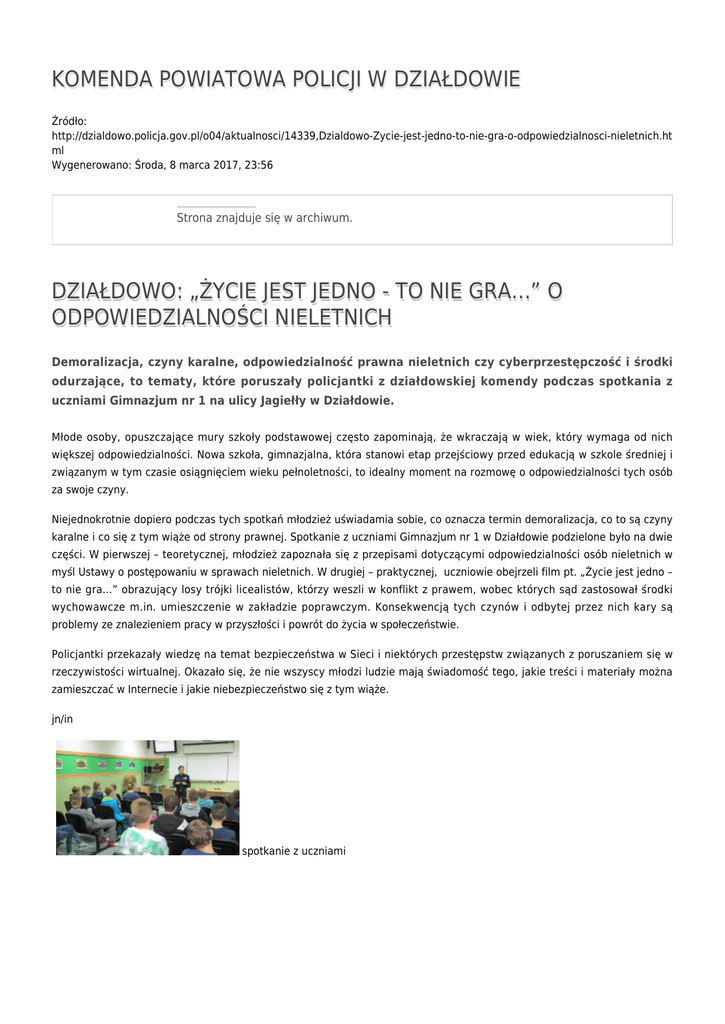 KOMENDA POWIATOWA POLICJI W DZIAŁDOWIE

Źródło:
http://dzialdowo.policja.gov.pl/o04/aktualnosci/14339,Dzialdowo-Zycie-jest-jedno-to-nie-gra-o-odpowiedzialnosci-nieletnich.html
Wygenerowano: Środa, 8 marca 2017, 23:56

Strona znajduje się w archiwum.

DZIAŁDOWO: „ŻYCIE JEST JEDNO - TO NIE GRA...” O ODPOWIEDZIALNOŚCI NIELETNICH

Demoralizacja, czyny karalne, odpowiedzialność prawna nieletnich czy cyberprzestępczość i środki odurzające, to tematy, które poruszały policjantki z działdowskiej komendy podczas spotkania z uczniami Gimnazjum nr 1 na ulicy Jagiełły w Działdowie.

Młode osoby, opuszczające mury szkoły podstawowej często zapominają, że wkraczają w wiek, który wymaga od nich większej odpowiedzialności. Nowa szkoła, gimnazjalna, która stanowi etap przejściowy przed edukacją w szkole średniej i związanym w tym czasie osiągnięciem wieku pełnoletności, to idealny moment na rozmowę o odpowiedzialności tych osób za swoje czyny.

Niejednokrotnie dopiero podczas tych spotkań młodzież uświadamia sobie, co oznacza termin demoralizacja, co to są czyny karalne i co się z tym wiąże od strony prawnej. Spotkanie z uczniami Gimnazjum nr 1 w Działdowie podzielone było na dwie części. W pierwszej – teoretycznej, młodzież zapoznała się z przepisami dotyczącymi odpowiedzialności osób nieletnich w myśl Ustawy o postępowaniu w sprawach nieletnich. W drugiej – praktycznej, uczniowie obejrzeli film pt. „Życie jest jedno – to nie gra...” obrazujący losy trójki licealistów, którzy weszli w konflikt z prawem, wobec których sąd zastosował środki wychowawcze m.in. umieszczenie w zakładzie poprawczym. Konsekwencją tych czynów i odbytej przez nich kary są problemy ze znalezieniem pracy w przyszłości i powrót do życia w społeczeństwie.

Policjantki przekazały wiedzę na temat bezpieczeństwa w Sieci i niektórych przestępstw związanych z poruszaniem się w rzeczywistości wirtualnej. Okazało się, że nie wszyscy młodzi ludzie mają świadomość tego, jakie treści i materiały można zamieszczać w Internecie i jakie niebezpieczeństwo się z tym wiąże.

jn/in

spotkanie z uczniami